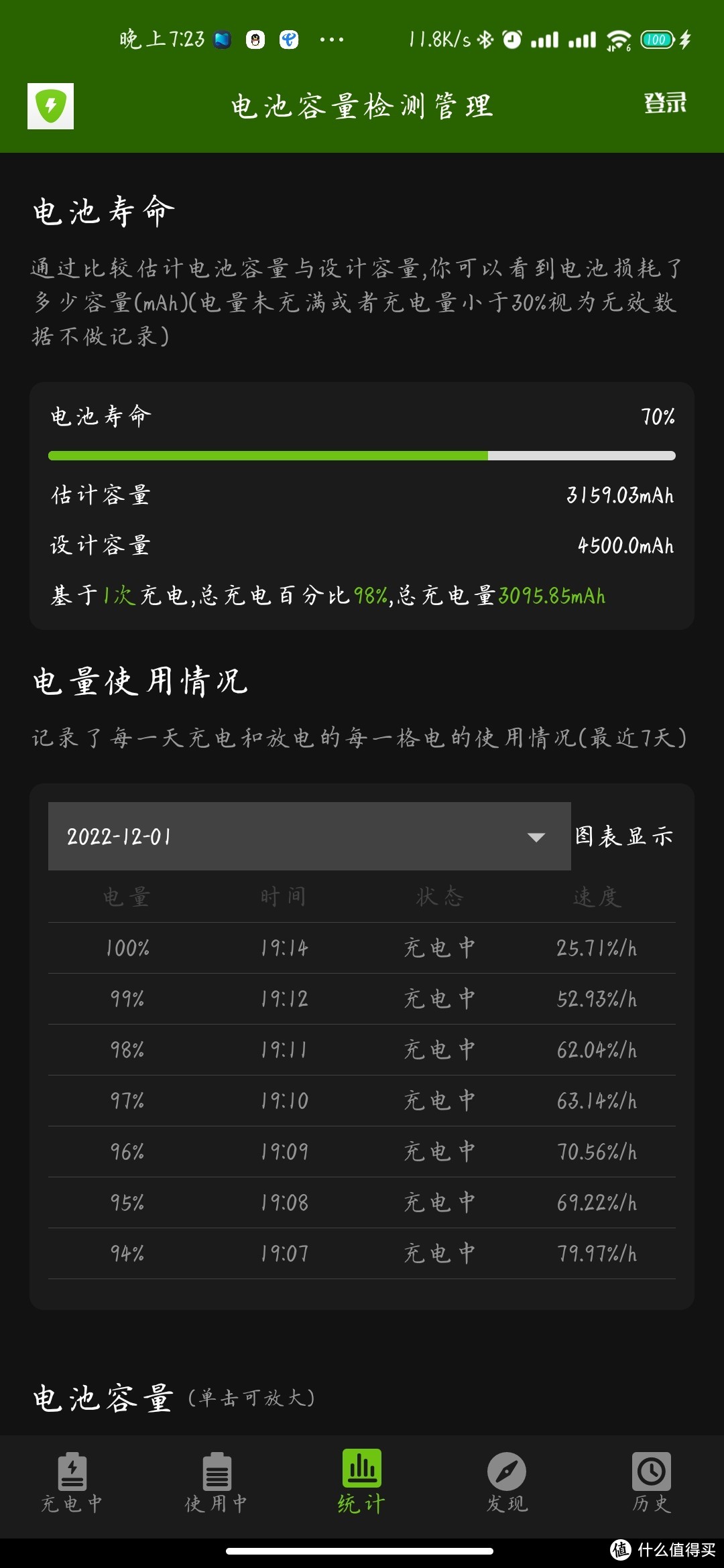 晚上7:23 ··· 11.8K/s 100

电池容量检测管理 登录

电池寿命

通过比较估计电池容量与设计容量,你可以看到电池损耗了多少容量(mAh)(电量未充满或者充电量小于30%视为无效数据不做记录)

电池寿命 70%

估计容量 3159.03mAh

设计容量 4500.0mAh

基于1次充电,总充电百分比98%,总充电量3095.85mAh

电量使用情况

记录了每一天充电和放电的每一格电的使用情况(最近7天)

2022-12-01 图表显示

| 电量 | 时间 | 状态 | 速度 |
|---|---|---|---|
| 100% | 19:14 | 充电中 | 25.71%/h |
| 99% | 19:12 | 充电中 | 52.93%/h |
| 98% | 19:11 | 充电中 | 62.04%/h |
| 97% | 19:10 | 充电中 | 63.14%/h |
| 96% | 19:09 | 充电中 | 70.56%/h |
| 95% | 19:08 | 充电中 | 69.22%/h |
| 94% | 19:07 | 充电中 | 79.97%/h |

电池容量 (单击可放大)

充电中 使用中 统计 发现 历史

值 什么值得买